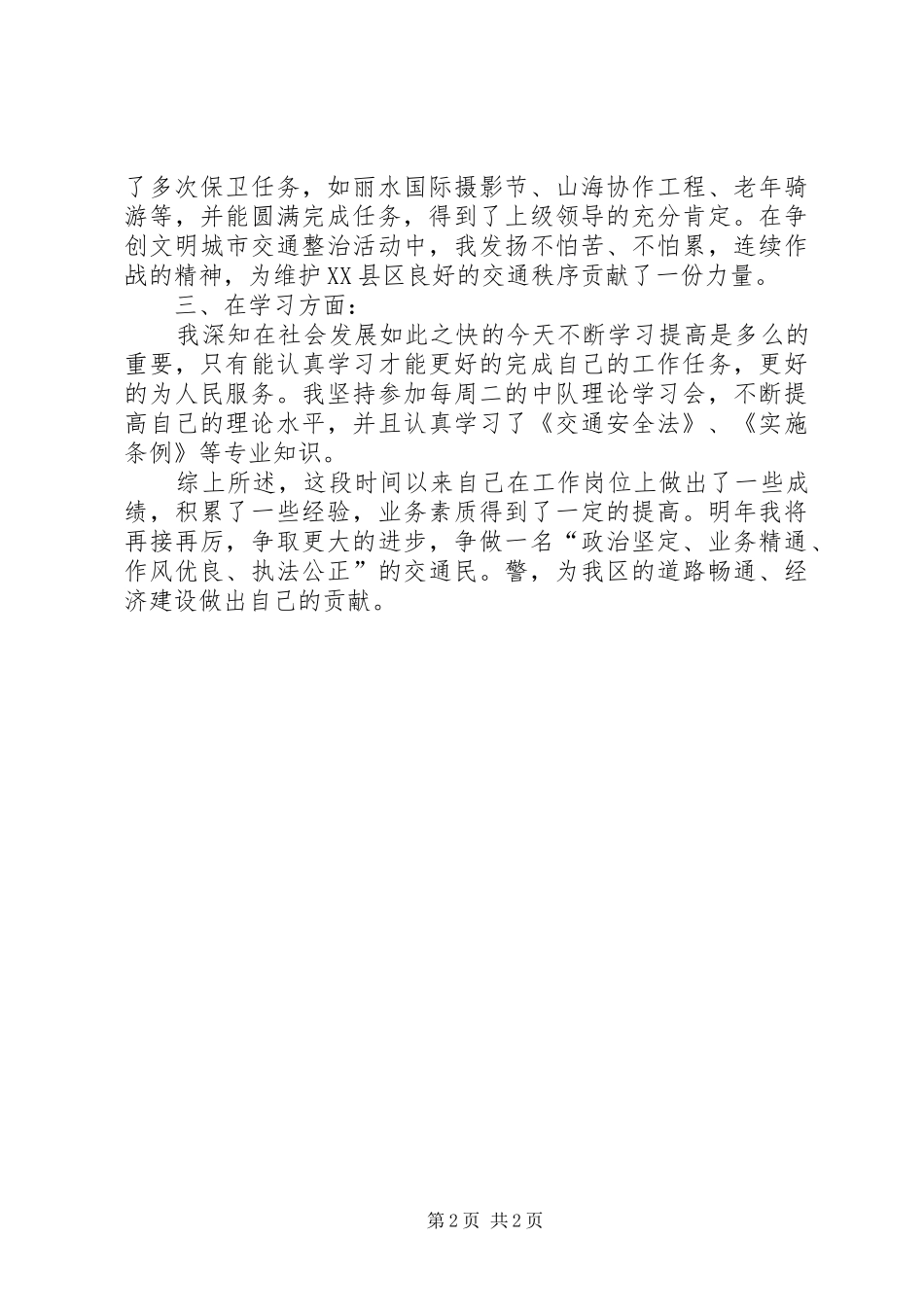 了多次保卫任务，如丽水国际摄影节、山海协作工程、老年骑游等，并能圆满完成任务，得到了上级领导的充分肯定。在争创文明城市交通整治活动中，我发扬不怕苦、不怕累，连续作战的精神，为维护XX县区良好的交通秩序贡献了一份力量。

三、在学习方面：

我深知在社会发展如此之快的今天不断学习提高是多么的重要，只有能认真学习才能更好的完成自己的工作任务，更好的为人民服务。我坚持参加每周二的中队理论学习会，不断提高自己的理论水平，并且认真学习了《交通安全法》、《实施条例》等专业知识。

综上所述，这段时间以来自己在工作岗位上做出了一些成绩，积累了一些经验，业务素质得到了一定的提高。明年我将再接再厉，争取更大的进步，争做一名“政治坚定、业务精通、作风优良、执法公正”的交通民。警，为我区的道路畅通、经济建设做出自己的贡献。

第2页 共2页